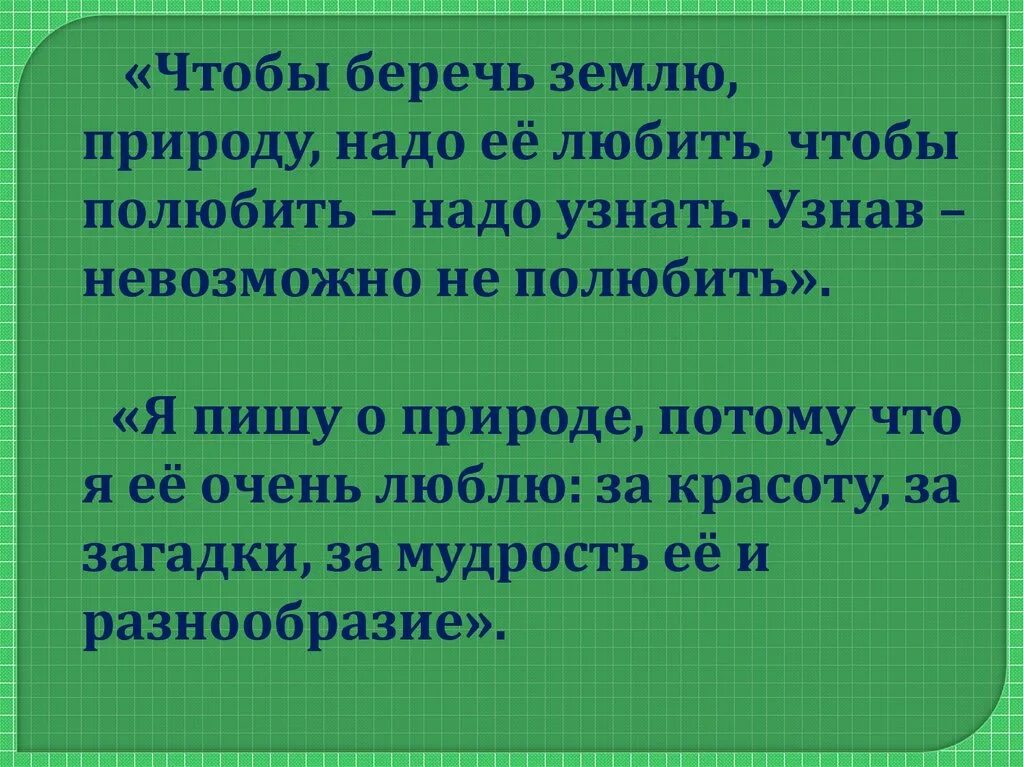 «Чтобы беречь землю, природу, надо её любить, чтобы полюбить – надо узнать. Узнав – невозможно не полюбить».

«Я пишу о природе, потому что я её очень люблю: за красоту, за загадки, за мудрость её и разнообразие».